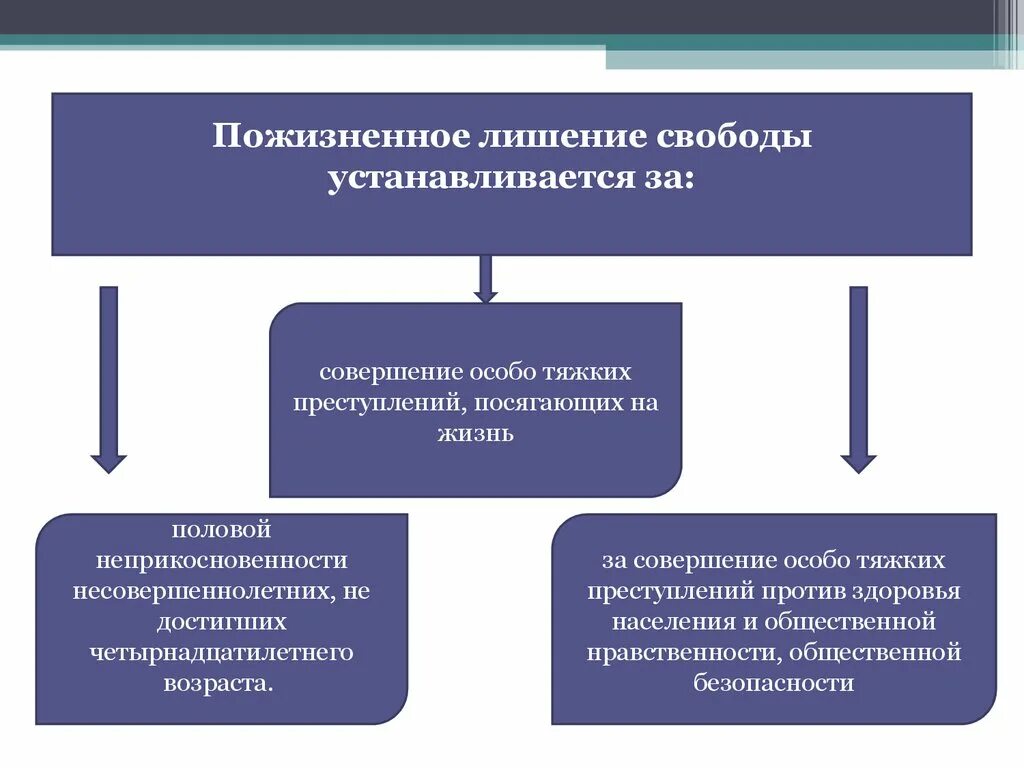 Пожизненное лишение свободы устанавливается за:

совершение особо тяжких преступлений, посягающих на жизнь

половой неприкосновенности несовершеннолетних, не достигших четырнадцатилетнего возраста.

за совершение особо тяжких преступлений против здоровья населения и общественной нравственности, общественной безопасности